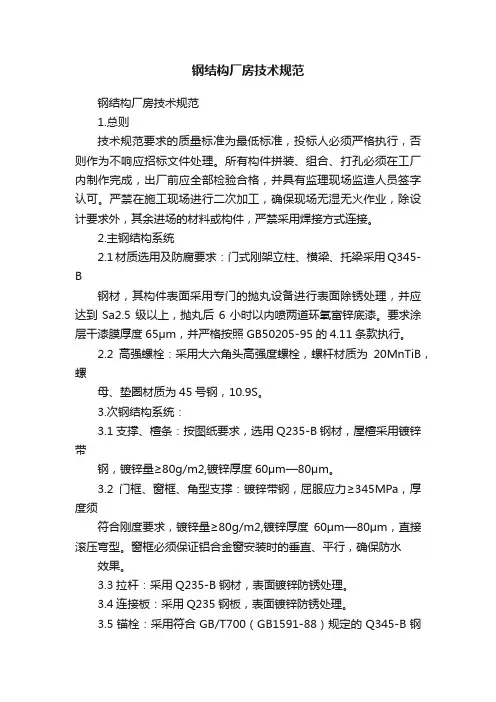 钢结构厂房技术规范

钢结构厂房技术规范

1.总则

技术规范要求的质量标准为最低标准，投标人必须严格执行，否则作为不响应招标文件处理。所有构件拼装、组合、打孔必须在工厂内制作完成，出厂前应全部检验合格，并具有监理现场监造人员签字认可。严禁在施工现场进行二次加工，确保现场无湿无火作业，除设计要求外，其余进场的材料或构件，严禁采用焊接方式连接。

2.主钢结构系统

2.1 材质选用及防腐要求：门式刚架立柱、横梁、托梁采用 Q345-B

钢材，其构件表面采用专门的抛丸设备进行表面除锈处理，并应达到 Sa2.5 级以上，抛丸后 6 小时以内喷两道环氧富锌底漆。要求涂层干漆膜厚度 65μm，并严格按照 GB50205-95 的 4.11 条款执行。

2.2 高强螺栓：采用大六角头高强度螺栓，螺杆材质为 20MnTiB，螺

母、垫圈材质为 45 号钢，10.9S。

3.次钢结构系统：

3.1 支撑、檩条：按图纸要求，选用 Q235-B 钢材，屋檩采用镀锌带

钢，镀锌量≥80g/m2,镀锌厚度 60μm—80μm。

3.2 门框、窗框、角型支撑：镀锌带钢，屈服应力≥345MPa，厚度须

符合刚度要求，镀锌量≥80g/m2,镀锌厚度 60μm—80μm，直接滚压弯型。窗框必须保证铝合金窗安装时的垂直、平行，确保防水

效果。

3.3 拉杆：采用 Q235-B 钢材，表面镀锌防锈处理。

3.4 连接板：采用 Q235 钢板，表面镀锌防锈处理。

3.5 锚栓：采用符合 GB/T700（GB1591-88）规定的 Q345-B 钢